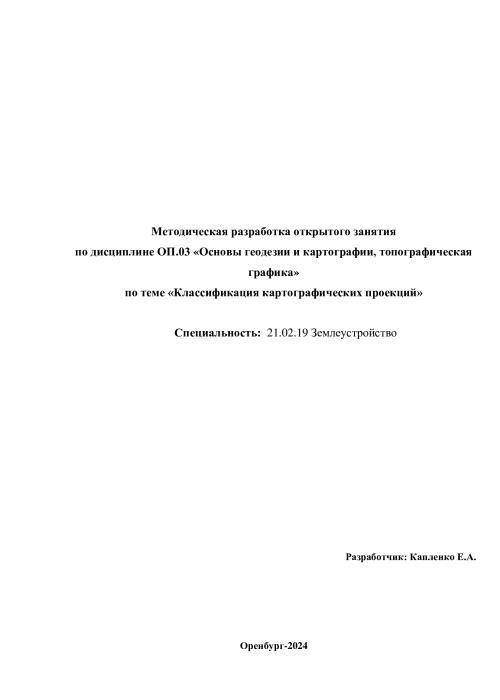 Методическая разработка открытого занятия
по дисциплине ОП.03 «Основы геодезии и картографии, топографическая графика»
по теме «Классификация картографических проекций»

Специальность: 21.02.19 Землеустройство

Разработчик: Капленко Е.А.

Оренбург-2024